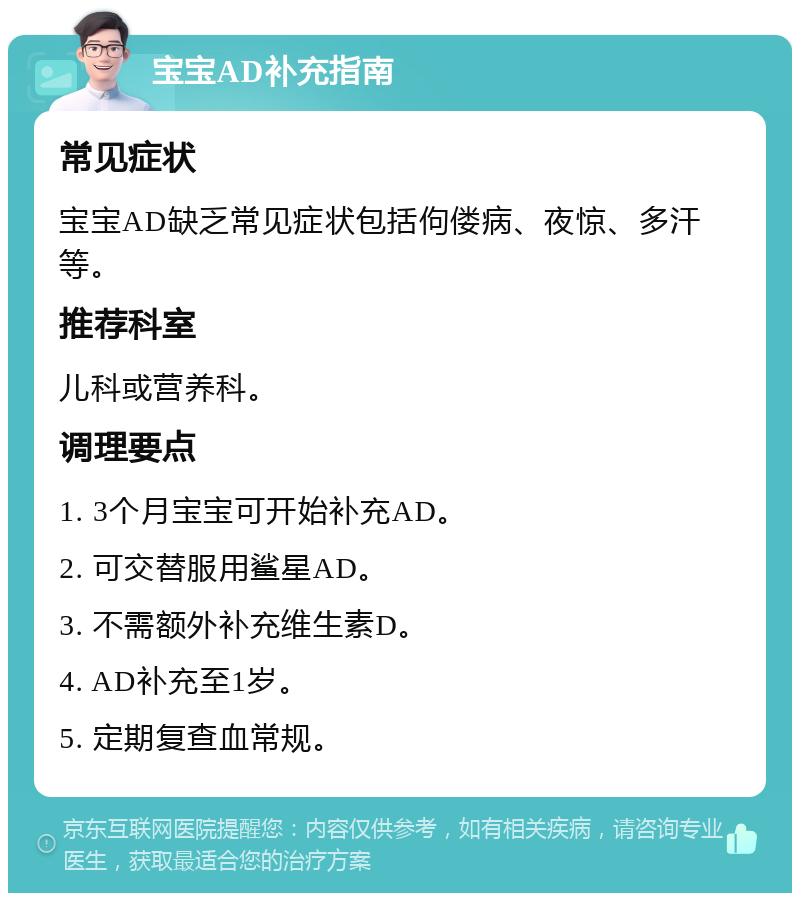 宝宝AD补充指南

常见症状

宝宝AD缺乏常见症状包括佝偻病、夜惊、多汗等。

推荐科室

儿科或营养科。

调理要点

1. 3个月宝宝可开始补充AD。

2. 可交替服用鲨星AD。

3. 不需额外补充维生素D。

4. AD补充至1岁。

5. 定期复查血常规。

京东互联网医院提醒您：内容仅供参考，如有相关疾病，请咨询专业医生，获取最适合您的治疗方案